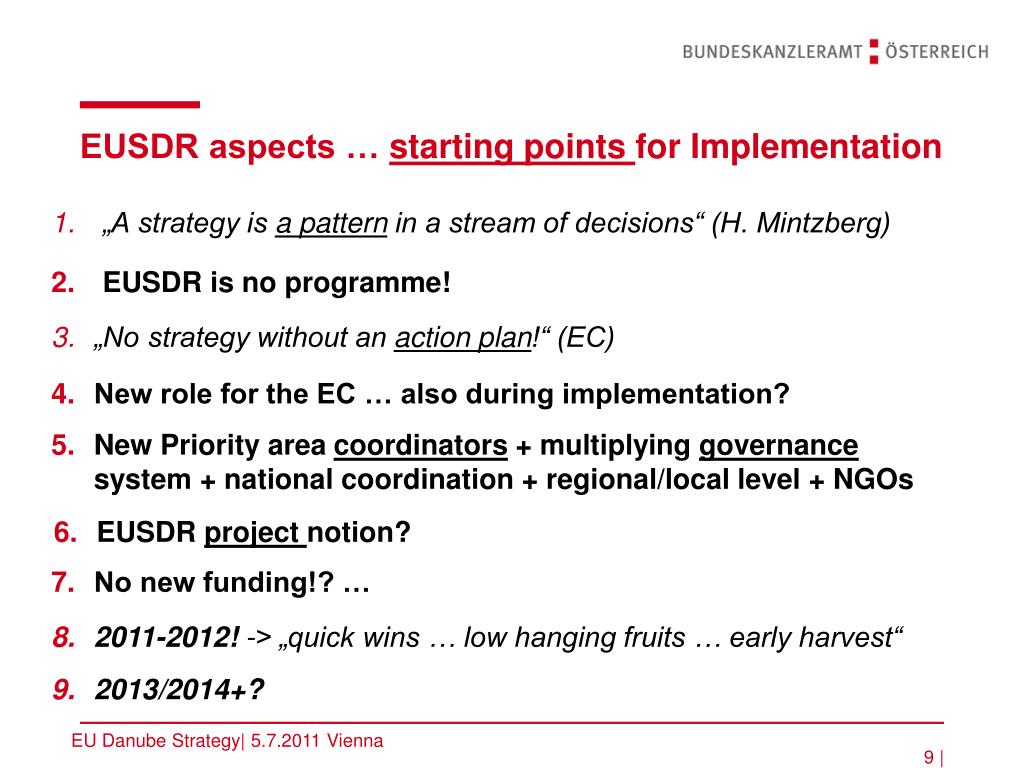 BUNDESKANZLERAMT ÖSTERREICH

EUSDR aspects … starting points for Implementation

1. „A strategy is a pattern in a stream of decisions“ (H. Mintzberg)

2. EUSDR is no programme!

3. „No strategy without an action plan!“ (EC)

4. New role for the EC … also during implementation?

5. New Priority area coordinators + multiplying governance system + national coordination + regional/local level + NGOs

6. EUSDR project notion?

7. No new funding!? …

8. 2011-2012! -> „quick wins … low hanging fruits … early harvest“

9. 2013/2014+?

EU Danube Strategy| 5.7.2011 Vienna

9 |